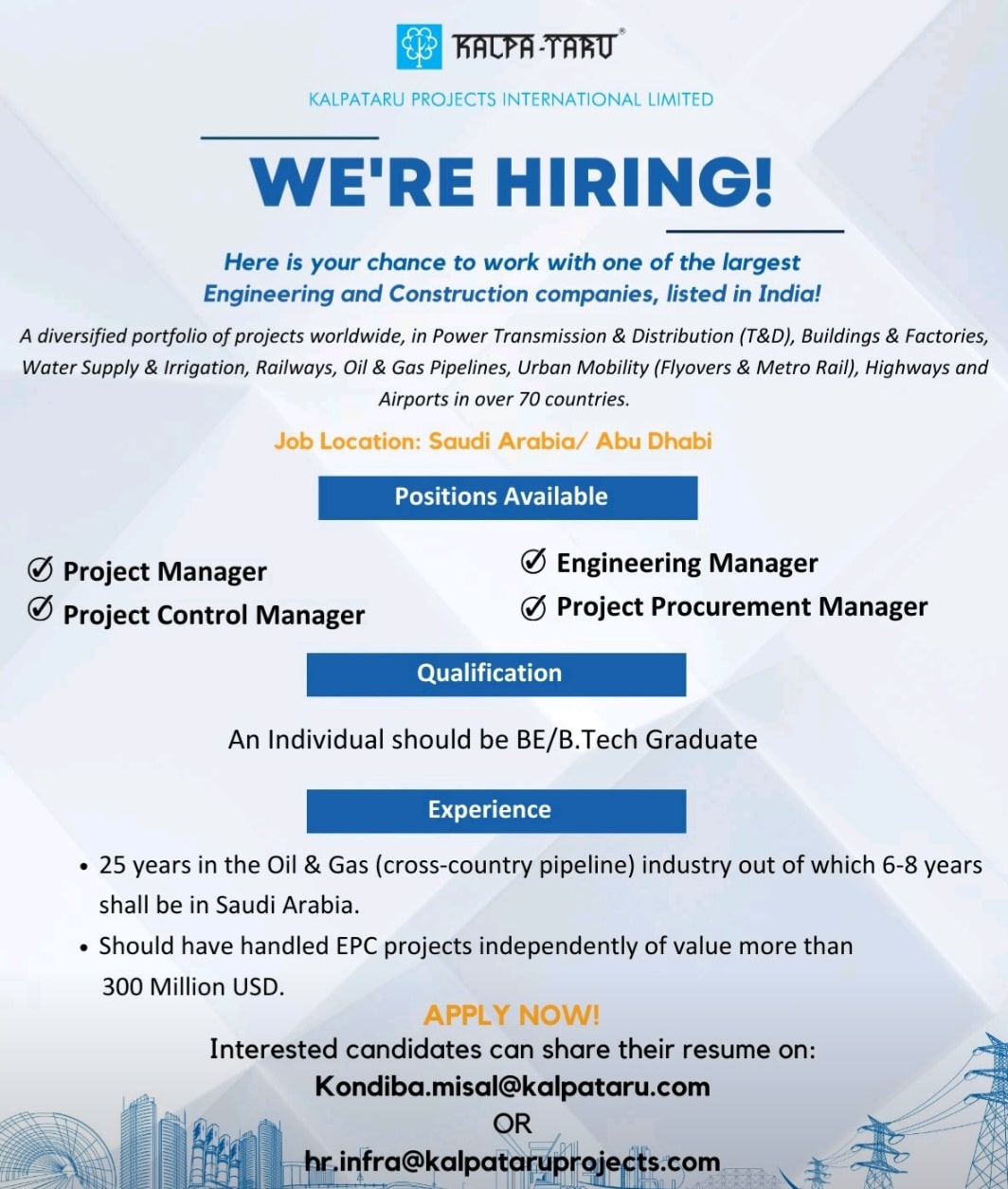 KALPA-TARU®

KALPATARU PROJECTS INTERNATIONAL LIMITED

WE'RE HIRING!

Here is your chance to work with one of the largest Engineering and Construction companies, listed in India!

A diversified portfolio of projects worldwide, in Power Transmission & Distribution (T&D), Buildings & Factories, Water Supply & Irrigation, Railways, Oil & Gas Pipelines, Urban Mobility (Flyovers & Metro Rail), Highways and Airports in over 70 countries.

Job Location: Saudi Arabia/ Abu Dhabi

Positions Available

Project Manager
Project Control Manager

Engineering Manager
Project Procurement Manager

Qualification

An Individual should be BE/B.Tech Graduate

Experience

• 25 years in the Oil & Gas (cross-country pipeline) industry out of which 6-8 years shall be in Saudi Arabia.
• Should have handled EPC projects independently of value more than 300 Million USD.

APPLY NOW!
Interested candidates can share their resume on:
Kondiba.misal@kalpataru.com
OR
hr.infra@kalpataruprojects.com